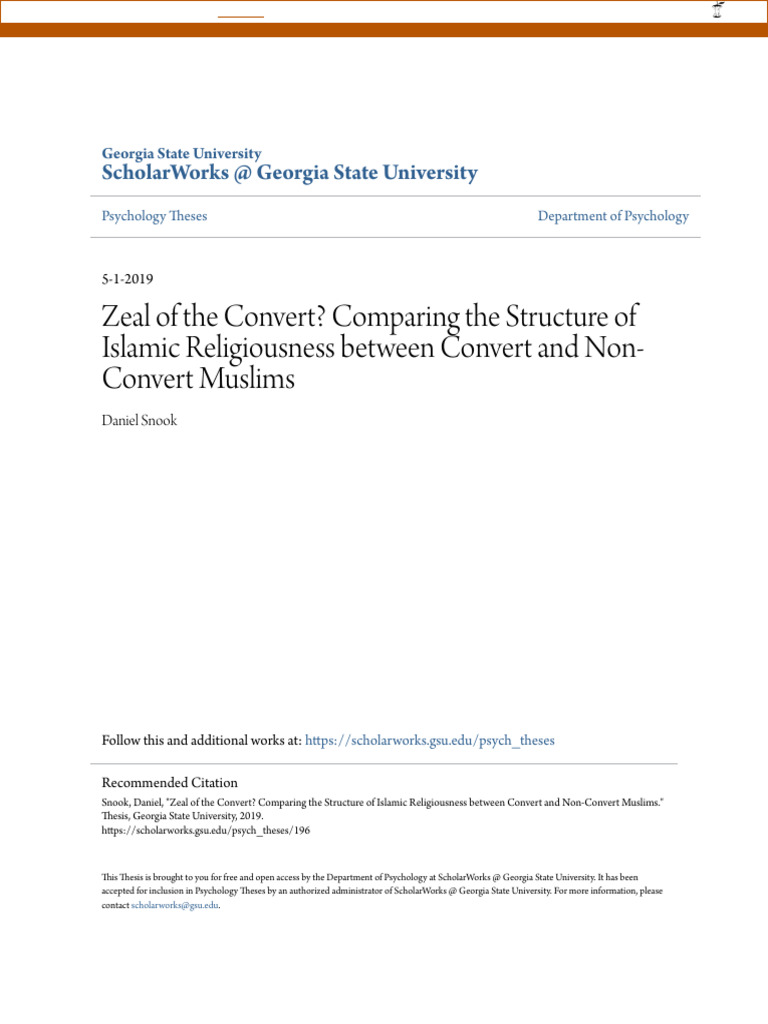 Georgia State University
ScholarWorks @ Georgia State University

Psychology Theses

Department of Psychology

5-1-2019

Zeal of the Convert? Comparing the Structure of Islamic Religiousness between Convert and Non-Convert Muslims

Daniel Snook

Follow this and additional works at: https://scholarworks.gsu.edu/psych_theses

Recommended Citation
Snook, Daniel, "Zeal of the Convert? Comparing the Structure of Islamic Religiousness between Convert and Non-Convert Muslims." Thesis, Georgia State University, 2019.
https://scholarworks.gsu.edu/psych_theses/196

This Thesis is brought to you for free and open access by the Department of Psychology at ScholarWorks @ Georgia State University. It has been accepted for inclusion in Psychology Theses by an authorized administrator of ScholarWorks @ Georgia State University. For more information, please contact scholarworks@gsu.edu.